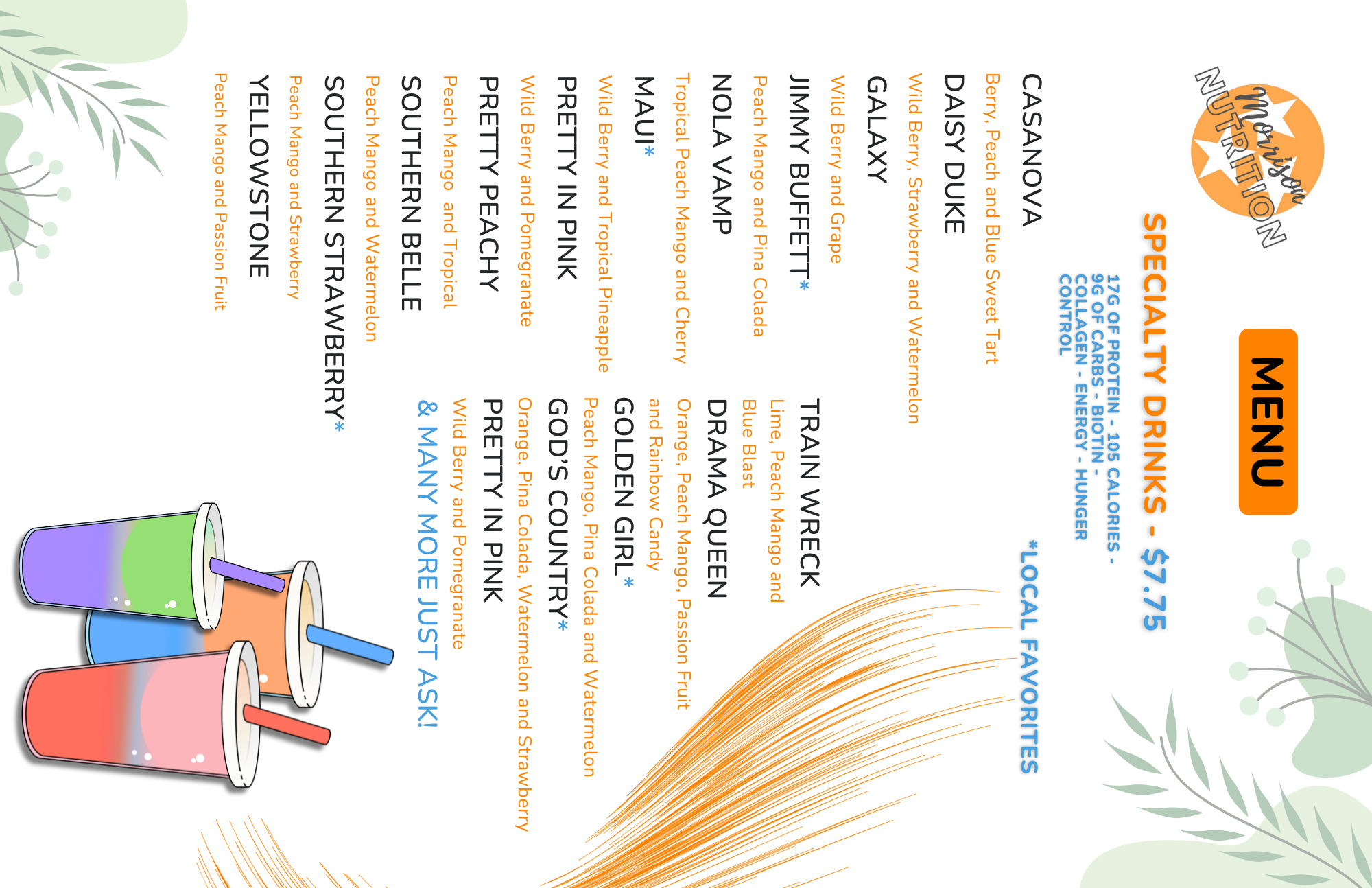 Morrison NUTRITION

MENU

SPECIALTY DRINKS - $7.75

17G OF PROTEIN - 105 CALORIES - 9G OF CARBS - BIOTIN - COLLAGEN - ENERGY - HUNGER CONTROL

*LOCAL FAVORITES

CASANOVA
Berry, Peach and Blue Sweet Tart

DAISY DUKE
Wild Berry, Strawberry and Watermelon

GALAXY
Wild Berry and Grape

JIMMY BUFFETT*
Peach Mango and Pina Colada

NOLA VAMP
Tropical Peach Mango and Cherry

MAUI*
Wild Berry and Tropical Pineapple

PRETTY IN PINK
Wild Berry and Pomegranate

PRETTY PEACHY
Peach Mango and Tropical

SOUTHERN BELLE
Peach Mango and Watermelon

SOUTHERN STRAWBERRY*
Peach Mango and Strawberry

YELLOWSTONE
Peach Mango and Passion Fruit

TRAIN WRECK
Lime, Peach Mango and Blue Blast

DRAMA QUEEN
Orange, Peach Mango, Passion Fruit and Rainbow Candy

GOLDEN GIRL*
Peach Mango, Pina Colada and Watermelon

GOD'S COUNTRY*
Orange, Pina Colada, Watermelon and Strawberry

PRETTY IN PINK
Wild Berry and Pomegranate

& MANY MORE JUST ASK!